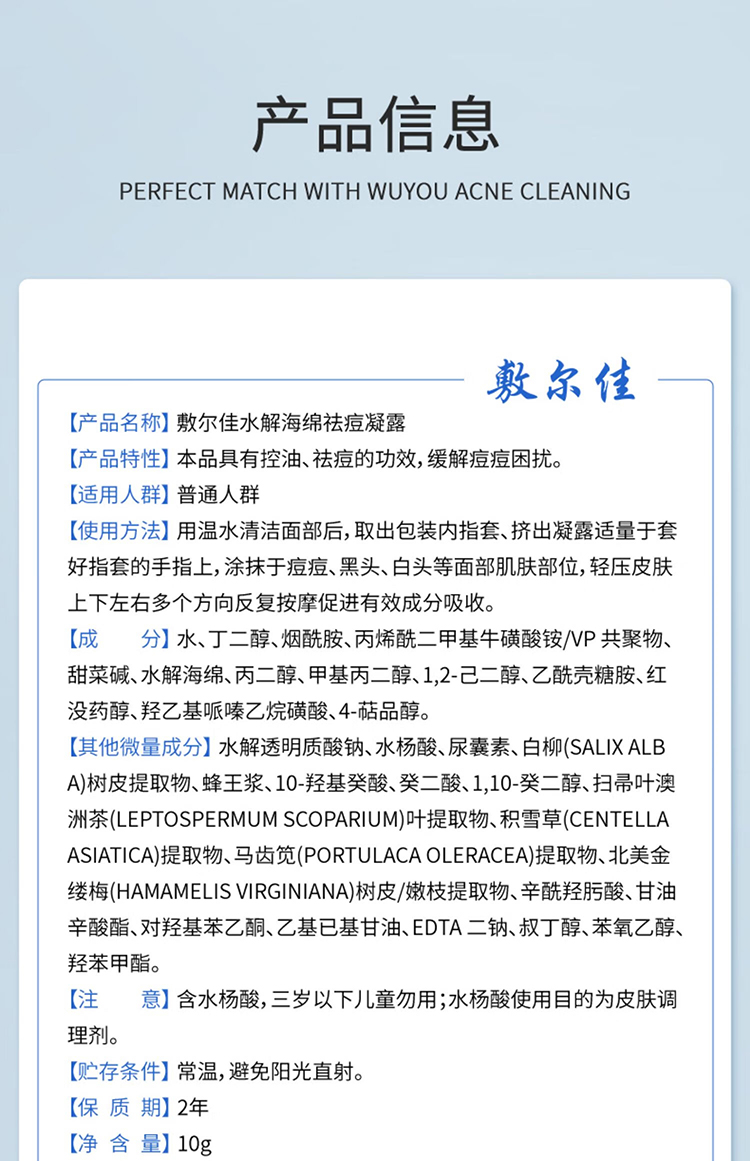 产品信息

PERFECT MATCH WITH WUYOU ACNE CLEANING

敷尔佳

【产品名称】敷尔佳水解海绵祛痘凝露

【产品特性】本品具有控油、祛痘的功效，缓解痘痘困扰。

【适用人群】普通人群

【使用方法】用温水清洁面部后，取出包装内指套、挤出凝露适量于套好指套的手指上，涂抹于痘痘、黑头、白头等面部肌肤部位，轻压皮肤上下左右多个方向反复按摩促进有效成分吸收。

【成　　分】水、丁二醇、烟酰胺、丙烯酰二甲基牛磺酸铵/VP 共聚物、甜菜碱、水解海绵、丙二醇、甲基丙二醇、1,2-己二醇、乙酰壳糖胺、红没药醇、羟乙基哌嗪乙烷磺酸、4-萜品醇。

【其他微量成分】水解透明质酸钠、水杨酸、尿囊素、白柳(SALIX ALBA)树皮提取物、蜂王浆、10-羟基癸酸、癸二酸、1,10-癸二醇、扫帚叶澳洲茶(LEPTOSPERMUM SCOPARIUM)叶提取物、积雪草(CENTELLA ASIATICA)提取物、马齿苋(PORTULACA OLERACEA)提取物、北美金缕梅(HAMAMELIS VIRGINIANA)树皮/嫩枝提取物、辛酰羟肟酸、甘油辛酸酯、对羟基苯乙酮、乙基已基甘油、EDTA 二钠、叔丁醇、苯氧乙醇、羟苯甲酯。

【注　　意】含水杨酸，三岁以下儿童勿用；水杨酸使用目的为皮肤调理剂。

【贮存条件】常温，避免阳光直射。

【保 质 期】2年

【净 含 量】10g